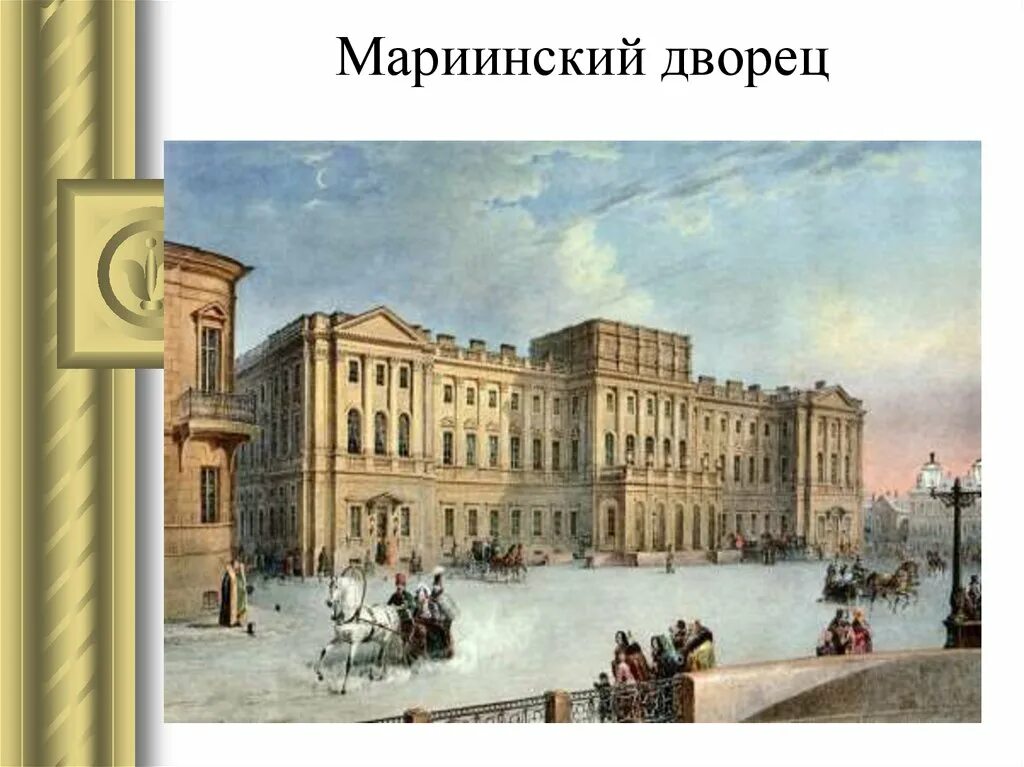 Мариинский дворец